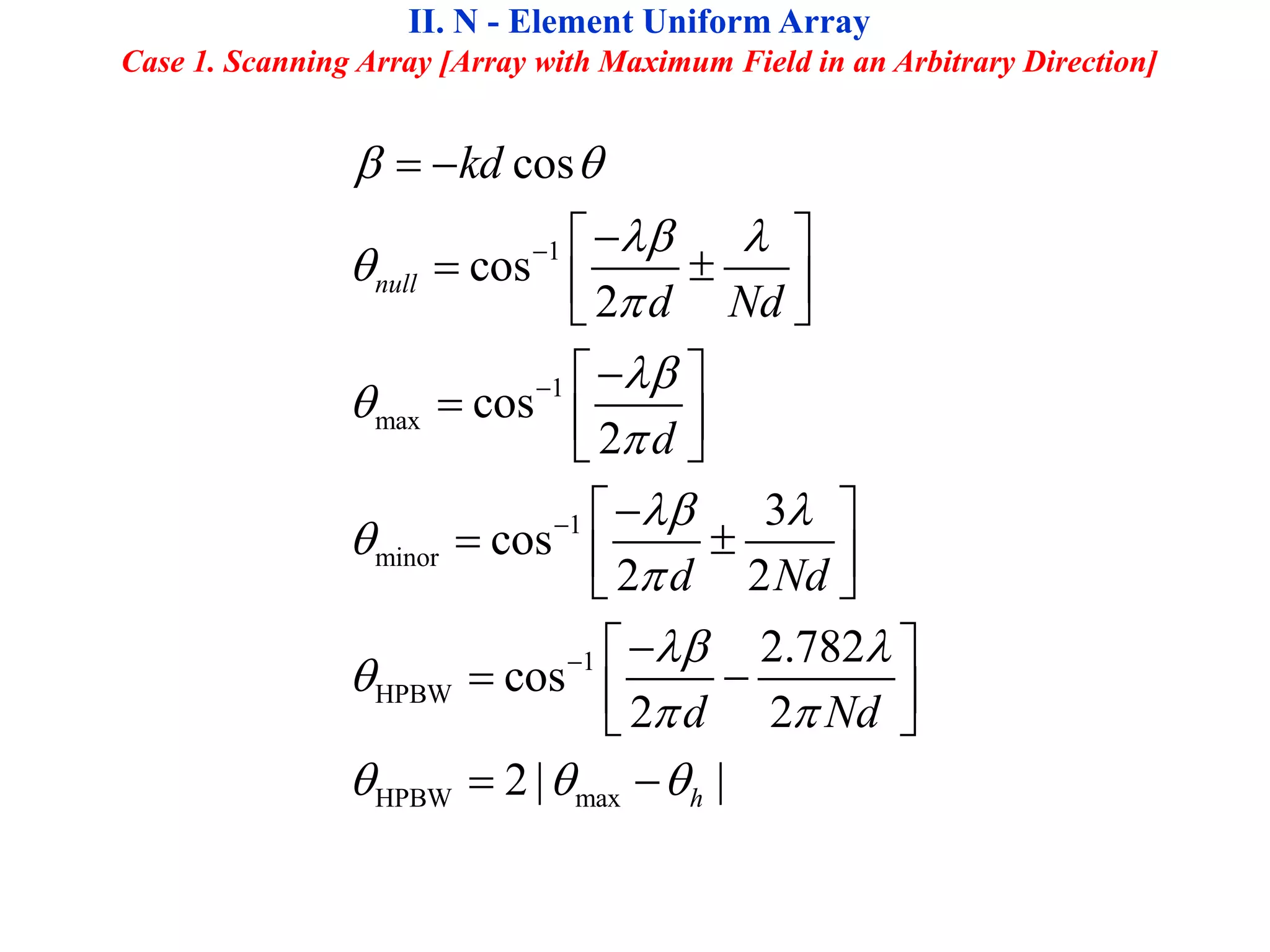 II. N - Element Uniform Array

Case 1. Scanning Array [Array with Maximum Field in an Arbitrary Direction]

$\beta = -kd\cos\theta$

$\theta_{null} = \cos^{-1}\left[\frac{-\lambda\beta}{2\pi d} \pm \frac{\lambda}{Nd}\right]$

$\theta_{\max} = \cos^{-1}\left[\frac{-\lambda\beta}{2\pi d}\right]$

$\theta_{\text{minor}} = \cos^{-1}\left[\frac{-\lambda\beta}{2\pi d} \pm \frac{3\lambda}{2Nd}\right]$

$\theta_{\text{HPBW}} = \cos^{-1}\left[\frac{-\lambda\beta}{2\pi d} - \frac{2.782\lambda}{2\pi Nd}\right]$

$\theta_{\text{HPBW}} = 2\,|\,\theta_{\max} - \theta_h\,|$